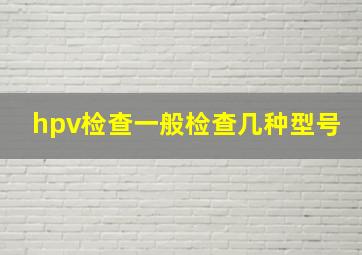 hpv检查一般检查几种型号